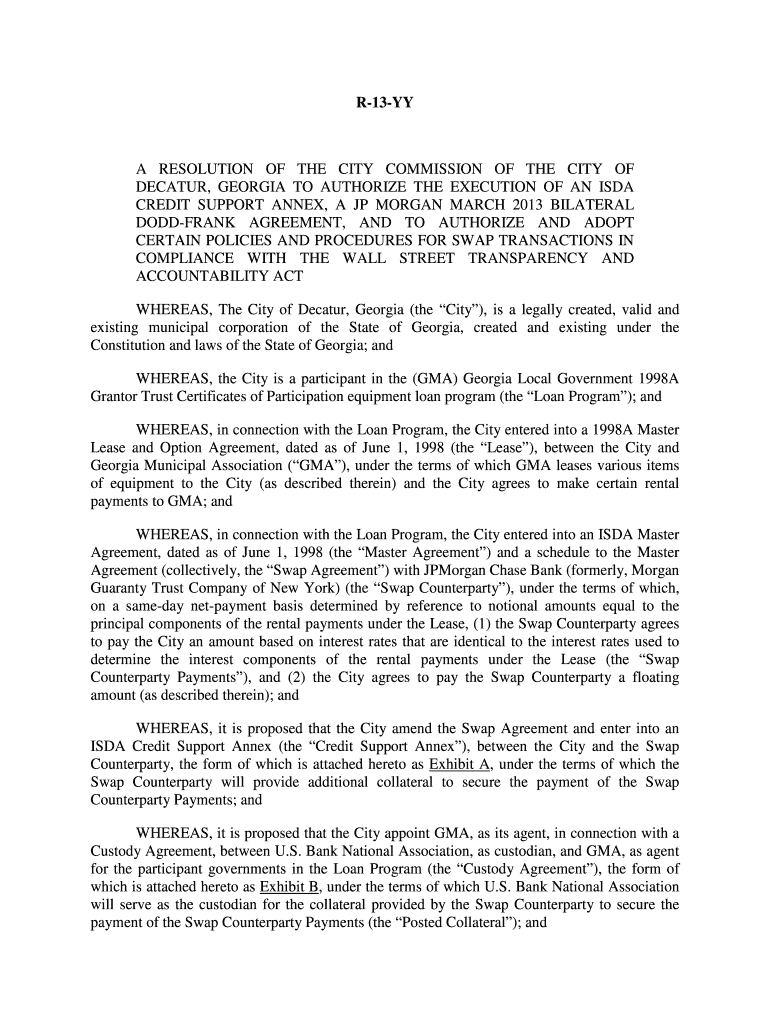 R-13-YY

A RESOLUTION OF THE CITY COMMISSION OF THE CITY OF DECATUR, GEORGIA TO AUTHORIZE THE EXECUTION OF AN ISDA CREDIT SUPPORT ANNEX, A JP MORGAN MARCH 2013 BILATERAL DODD-FRANK AGREEMENT, AND TO AUTHORIZE AND ADOPT CERTAIN POLICIES AND PROCEDURES FOR SWAP TRANSACTIONS IN COMPLIANCE WITH THE WALL STREET TRANSPARENCY AND ACCOUNTABILITY ACT

WHEREAS, The City of Decatur, Georgia (the “City”), is a legally created, valid and existing municipal corporation of the State of Georgia, created and existing under the Constitution and laws of the State of Georgia; and

WHEREAS, the City is a participant in the (GMA) Georgia Local Government 1998A Grantor Trust Certificates of Participation equipment loan program (the “Loan Program”); and

WHEREAS, in connection with the Loan Program, the City entered into a 1998A Master Lease and Option Agreement, dated as of June 1, 1998 (the “Lease”), between the City and Georgia Municipal Association (“GMA”), under the terms of which GMA leases various items of equipment to the City (as described therein) and the City agrees to make certain rental payments to GMA; and

WHEREAS, in connection with the Loan Program, the City entered into an ISDA Master Agreement, dated as of June 1, 1998 (the “Master Agreement”) and a schedule to the Master Agreement (collectively, the “Swap Agreement”) with JPMorgan Chase Bank (formerly, Morgan Guaranty Trust Company of New York) (the “Swap Counterparty”), under the terms of which, on a same-day net-payment basis determined by reference to notional amounts equal to the principal components of the rental payments under the Lease, (1) the Swap Counterparty agrees to pay the City an amount based on interest rates that are identical to the interest rates used to determine the interest components of the rental payments under the Lease (the “Swap Counterparty Payments”), and (2) the City agrees to pay the Swap Counterparty a floating amount (as described therein); and

WHEREAS, it is proposed that the City amend the Swap Agreement and enter into an ISDA Credit Support Annex (the “Credit Support Annex”), between the City and the Swap Counterparty, the form of which is attached hereto as Exhibit A, under the terms of which the Swap Counterparty will provide additional collateral to secure the payment of the Swap Counterparty Payments; and

WHEREAS, it is proposed that the City appoint GMA, as its agent, in connection with a Custody Agreement, between U.S. Bank National Association, as custodian, and GMA, as agent for the participant governments in the Loan Program (the “Custody Agreement”), the form of which is attached hereto as Exhibit B, under the terms of which U.S. Bank National Association will serve as the custodian for the collateral provided by the Swap Counterparty to secure the payment of the Swap Counterparty Payments (the “Posted Collateral”); and